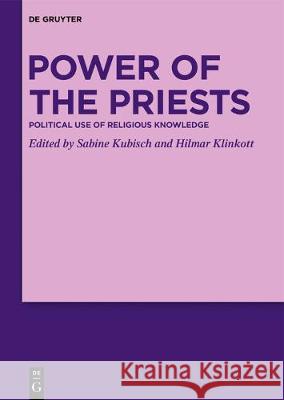 DE GRUYTER

POWER OF THE PRIESTS

POLITICAL USE OF RELIGIOUS KNOWLEDGE

Edited by Sabine Kubisch and Hilmar Klinkott

DE G

Kraina Książek